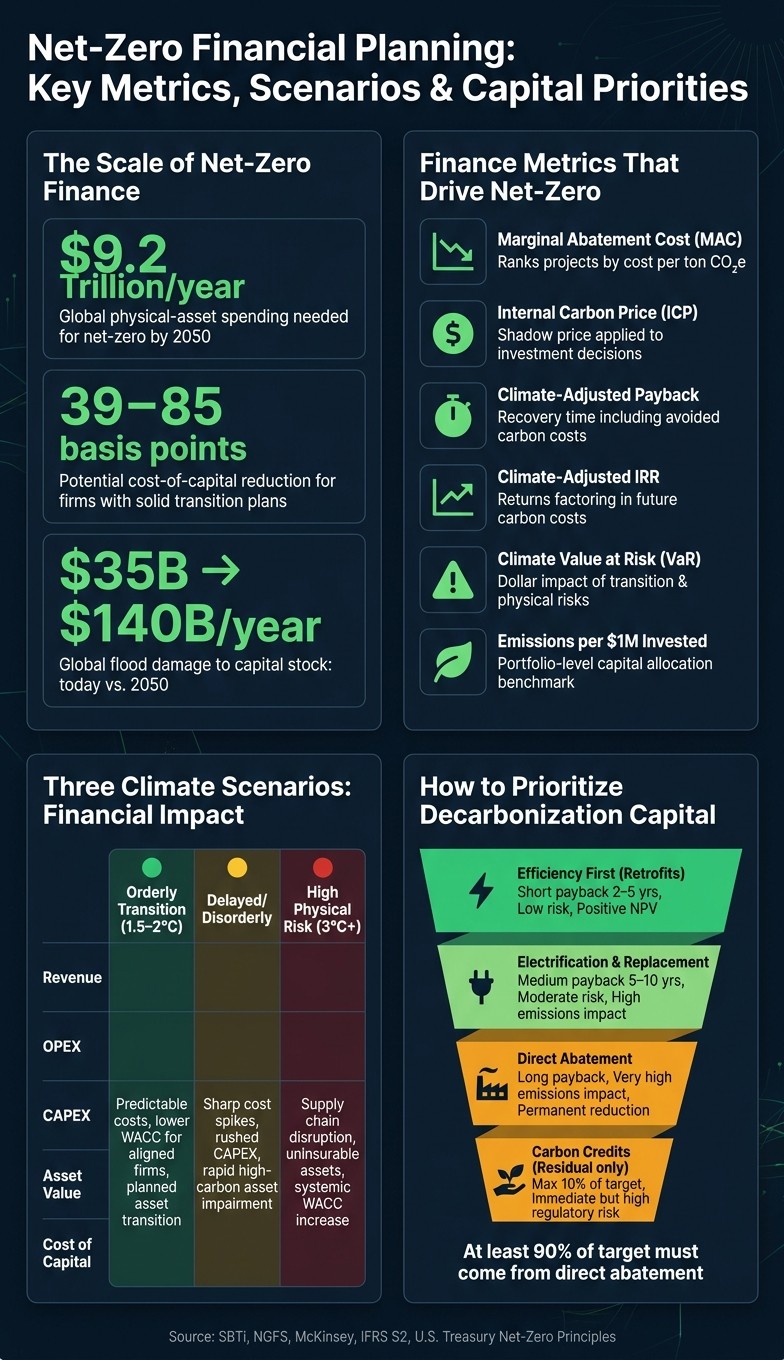 Net-Zero Financial Planning: Key Metrics, Scenarios & Capital Priorities

The Scale of Net-Zero Finance

$9.2 Trillion/year
Global physical-asset spending needed for net-zero by 2050

39–85 basis points
Potential cost-of-capital reduction for firms with solid transition plans

$35B → $140B/year
Global flood damage to capital stock: today vs. 2050

Finance Metrics That Drive Net-Zero

Marginal Abatement Cost (MAC)
Ranks projects by cost per ton $CO_2e$

Internal Carbon Price (ICP)
Shadow price applied to investment decisions

Climate-Adjusted Payback
Recovery time including avoided carbon costs

Climate-Adjusted IRR
Returns factoring in future carbon costs

Climate Value at Risk (VaR)
Dollar impact of transition & physical risks

Emissions per $1M Invested
Portfolio-level capital allocation benchmark

Three Climate Scenarios: Financial Impact

| | Orderly Transition (1.5–2°C) | Delayed/ Disorderly | High Physical Risk (3°C+) |
|---|---|---|---|
| Revenue | | | |
| OPEX | | | |
| CAPEX | Predictable costs, lower WACC for aligned firms, planned asset transition | Sharp cost spikes, rushed CAPEX, rapid high-carbon asset impairment | Supply chain disruption, uninsurable assets, systemic WACC increase |
| Asset Value | | | |
| Cost of Capital | | | |

How to Prioritize Decarbonization Capital

Efficiency First (Retrofits)
Short payback 2–5 yrs, Low risk, Positive NPV

Electrification & Replacement
Medium payback 5–10 yrs, Moderate risk, High emissions impact

Direct Abatement
Long payback, Very high emissions impact, Permanent reduction

Carbon Credits (Residual only)
Max 10% of target, Immediate but high regulatory risk

At least 90% of target must come from direct abatement

Source: SBTi, NGFS, McKinsey, IFRS S2, U.S. Treasury Net-Zero Principles